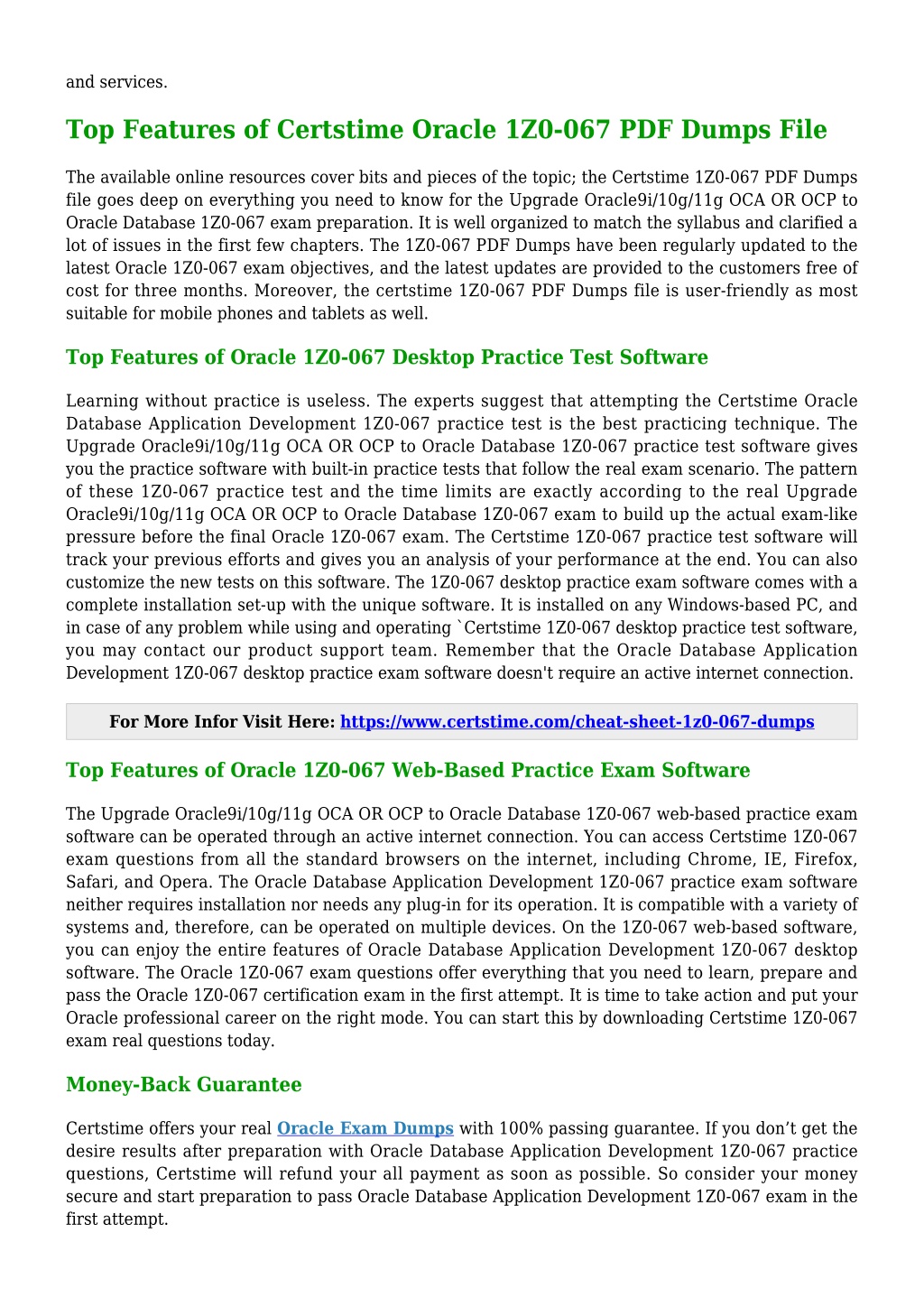 and services.

Top Features of Certstime Oracle 1Z0-067 PDF Dumps File

The available online resources cover bits and pieces of the topic; the Certstime 1Z0-067 PDF Dumps file goes deep on everything you need to know for the Upgrade Oracle9i/10g/11g OCA OR OCP to Oracle Database 1Z0-067 exam preparation. It is well organized to match the syllabus and clarified a lot of issues in the first few chapters. The 1Z0-067 PDF Dumps have been regularly updated to the latest Oracle 1Z0-067 exam objectives, and the latest updates are provided to the customers free of cost for three months. Moreover, the certstime 1Z0-067 PDF Dumps file is user-friendly as most suitable for mobile phones and tablets as well.

Top Features of Oracle 1Z0-067 Desktop Practice Test Software

Learning without practice is useless. The experts suggest that attempting the Certstime Oracle Database Application Development 1Z0-067 practice test is the best practicing technique. The Upgrade Oracle9i/10g/11g OCA OR OCP to Oracle Database 1Z0-067 practice test software gives you the practice software with built-in practice tests that follow the real exam scenario. The pattern of these 1Z0-067 practice test and the time limits are exactly according to the real Upgrade Oracle9i/10g/11g OCA OR OCP to Oracle Database 1Z0-067 exam to build up the actual exam-like pressure before the final Oracle 1Z0-067 exam. The Certstime 1Z0-067 practice test software will track your previous efforts and gives you an analysis of your performance at the end. You can also customize the new tests on this software. The 1Z0-067 desktop practice exam software comes with a complete installation set-up with the unique software. It is installed on any Windows-based PC, and in case of any problem while using and operating `Certstime 1Z0-067 desktop practice test software, you may contact our product support team. Remember that the Oracle Database Application Development 1Z0-067 desktop practice exam software doesn't require an active internet connection.

For More Infor Visit Here: https://www.certstime.com/cheat-sheet-1z0-067-dumps

Top Features of Oracle 1Z0-067 Web-Based Practice Exam Software

The Upgrade Oracle9i/10g/11g OCA OR OCP to Oracle Database 1Z0-067 web-based practice exam software can be operated through an active internet connection. You can access Certstime 1Z0-067 exam questions from all the standard browsers on the internet, including Chrome, IE, Firefox, Safari, and Opera. The Oracle Database Application Development 1Z0-067 practice exam software neither requires installation nor needs any plug-in for its operation. It is compatible with a variety of systems and, therefore, can be operated on multiple devices. On the 1Z0-067 web-based software, you can enjoy the entire features of Oracle Database Application Development 1Z0-067 desktop software. The Oracle 1Z0-067 exam questions offer everything that you need to learn, prepare and pass the Oracle 1Z0-067 certification exam in the first attempt. It is time to take action and put your Oracle professional career on the right mode. You can start this by downloading Certstime 1Z0-067 exam real questions today.

Money-Back Guarantee

Certstime offers your real Oracle Exam Dumps with 100% passing guarantee. If you don’t get the desire results after preparation with Oracle Database Application Development 1Z0-067 practice questions, Certstime will refund your all payment as soon as possible. So consider your money secure and start preparation to pass Oracle Database Application Development 1Z0-067 exam in the first attempt.